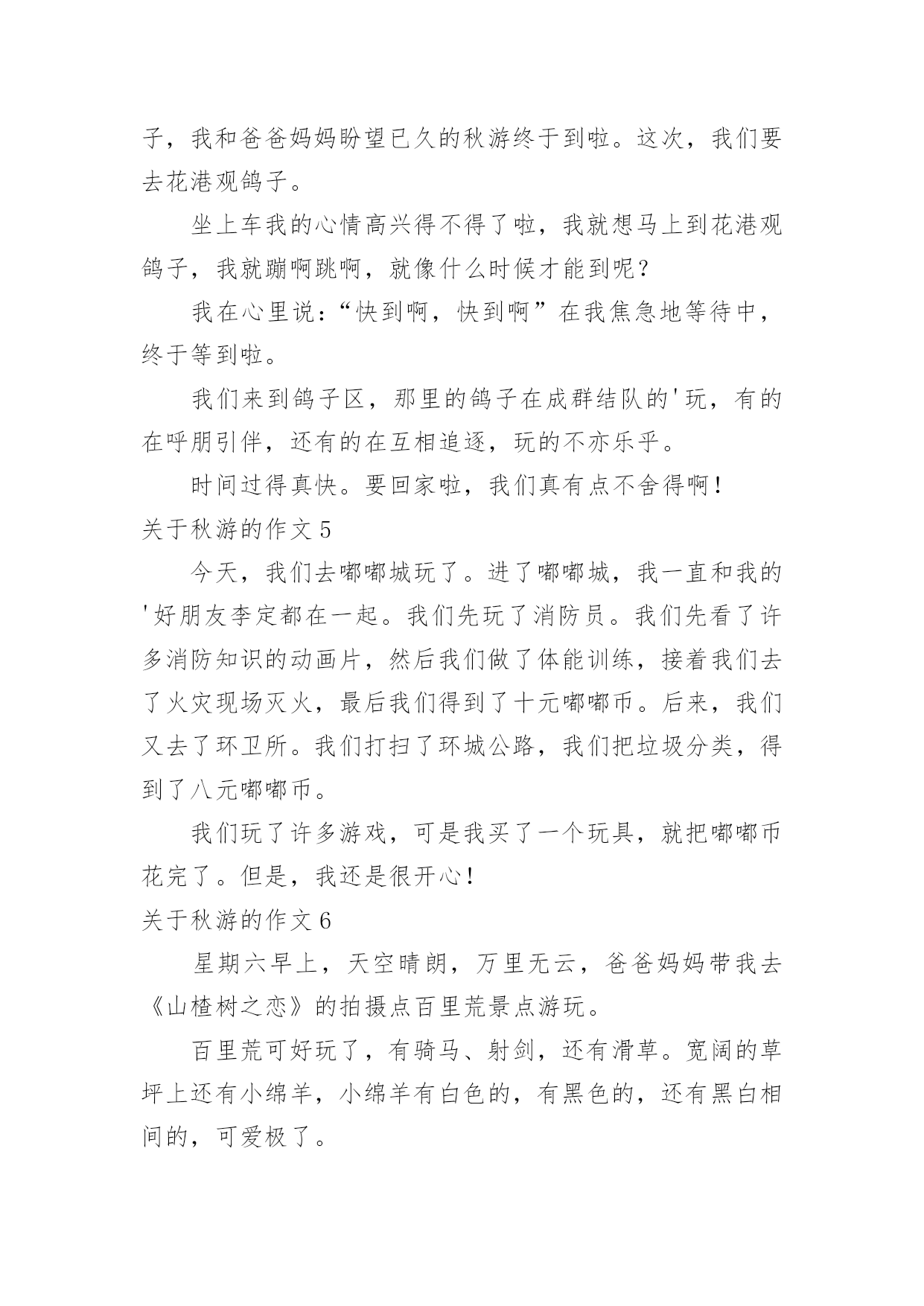 子，我和爸爸妈妈盼望已久的秋游终于到啦。这次，我们要去花港观鸽子。

坐上车我的心情高兴得不得了啦，我就想马上到花港观鸽子，我就蹦啊跳啊，就像什么时候才能到呢？

我在心里说：“快到啊，快到啊”在我焦急地等待中，终于等到啦。

我们来到鸽子区，那里的鸽子在成群结队的'玩，有的在呼朋引伴，还有的在互相追逐，玩的不亦乐乎。

时间过得真快。要回家啦，我们真有点不舍得啊！

关于秋游的作文 5

今天，我们去嘟嘟城玩了。进了嘟嘟城，我一直和我的'好朋友李定都在一起。我们先玩了消防员。我们先看了许多消防知识的动画片，然后我们做了体能训练，接着我们去了火灾现场灭火，最后我们得到了十元嘟嘟币。后来，我们又去了环卫所。我们打扫了环城公路，我们把垃圾分类，得到了八元嘟嘟币。

我们玩了许多游戏，可是我买了一个玩具，就把嘟嘟币花完了。但是，我还是很开心！

关于秋游的作文 6

星期六早上，天空晴朗，万里无云，爸爸妈妈带我去《山楂树之恋》的拍摄点百里荒景点游玩。

百里荒可好玩了，有骑马、射剑，还有滑草。宽阔的草坪上还有小绵羊，小绵羊有白色的，有黑色的，还有黑白相间的，可爱极了。